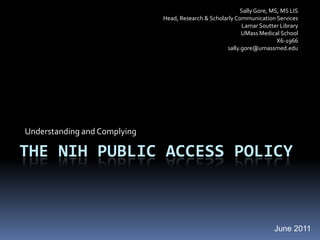 Sally Gore, MS, MS LIS
Head, Research & Scholarly Communication Services
Lamar Soutter Library
UMass Medical School
X6-1966
sally.gore@umassmed.edu

Understanding and Complying

THE NIH PUBLIC ACCESS POLICY

June 2011